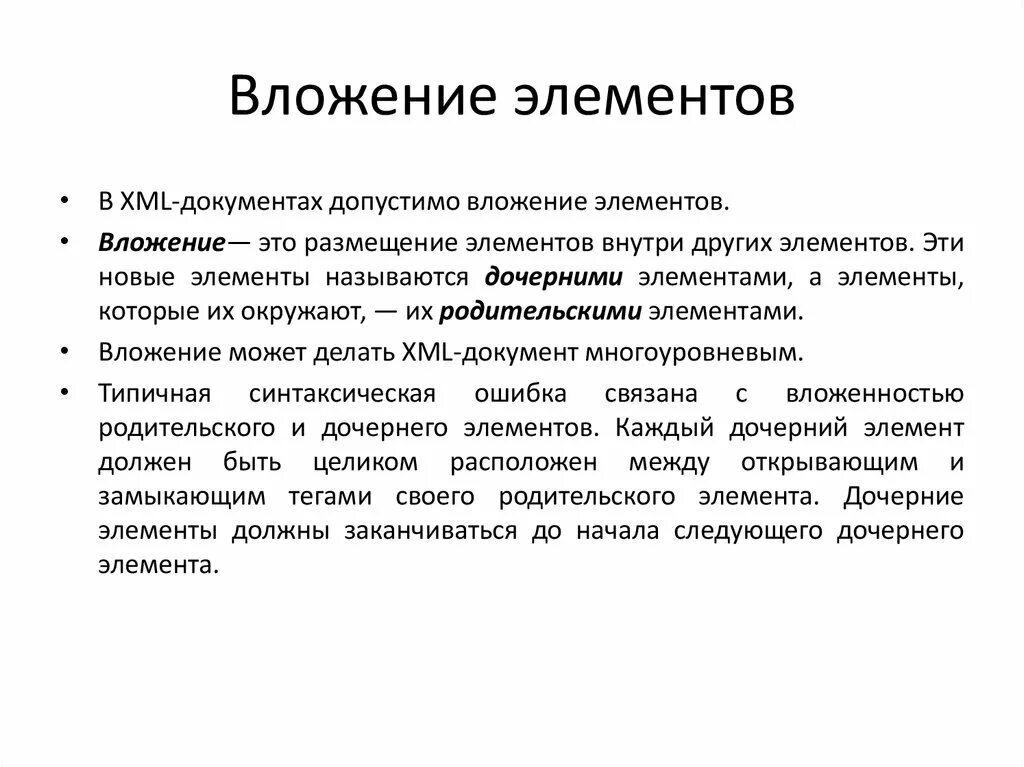 Вложение элементов

• В XML-документах допустимо вложение элементов.
• Вложение— это размещение элементов внутри других элементов. Эти новые элементы называются дочерними элементами, а элементы, которые их окружают, — их родительскими элементами.
• Вложение может делать XML-документ многоуровневым.
• Типичная синтаксическая ошибка связана с вложенностью родительского и дочернего элементов. Каждый дочерний элемент должен быть целиком расположен между открывающим и замыкающим тегами своего родительского элемента. Дочерние элементы должны заканчиваться до начала следующего дочернего элемента.